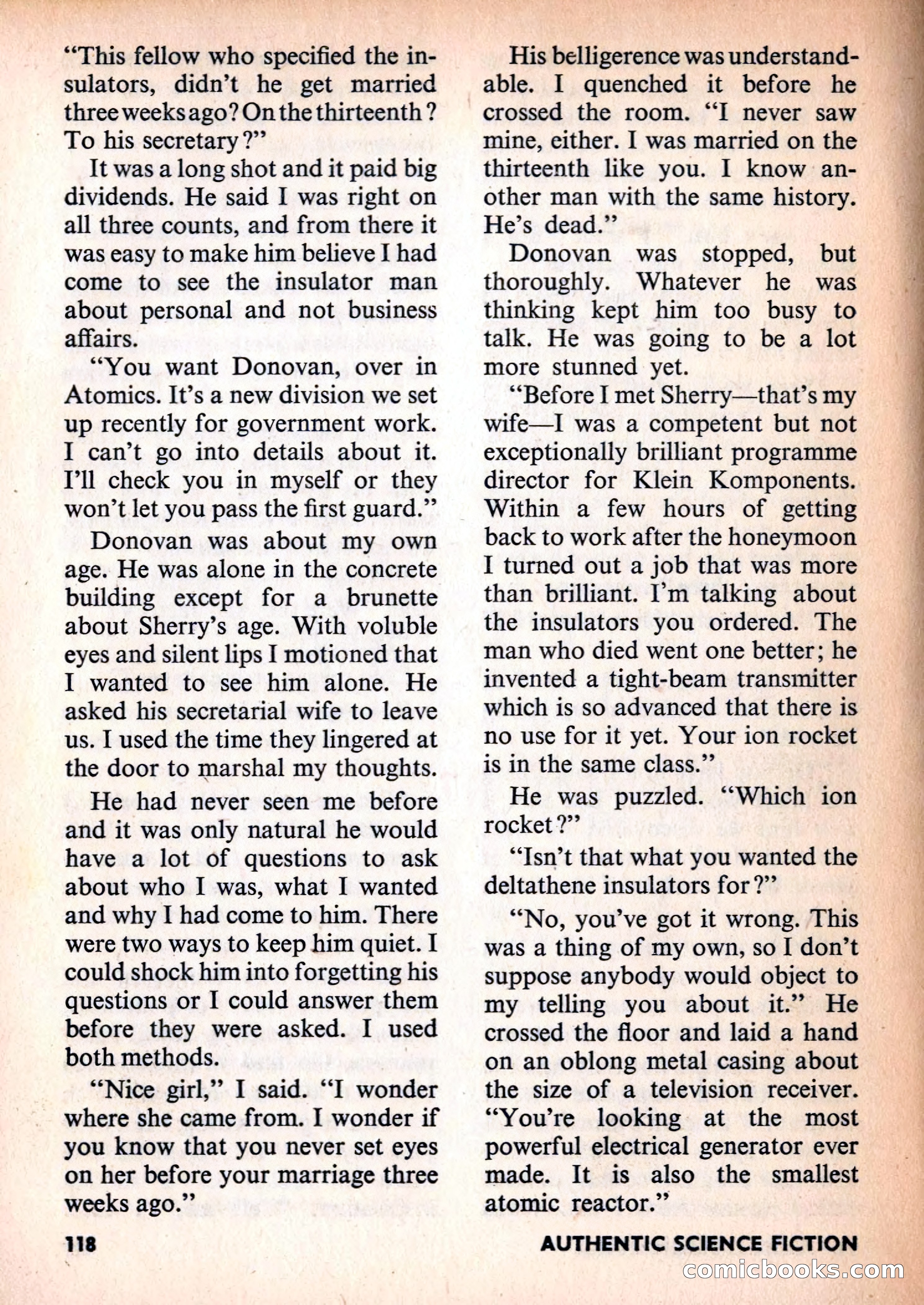 "This fellow who specified the insulators, didn't he get married three weeks ago? On the thirteenth? To his secretary?"

It was a long shot and it paid big dividends. He said I was right on all three counts, and from there it was easy to make him believe I had come to see the insulator man about personal and not business affairs.

"You want Donovan, over in Atomics. It's a new division we set up recently for government work. I can't go into details about it. I'll check you in myself or they won't let you pass the first guard."

Donovan was about my own age. He was alone in the concrete building except for a brunette about Sherry's age. With voluble eyes and silent lips I motioned that I wanted to see him alone. He asked his secretarial wife to leave us. I used the time they lingered at the door to marshal my thoughts.

He had never seen me before and it was only natural he would have a lot of questions to ask about who I was, what I wanted and why I had come to him. There were two ways to keep him quiet. I could shock him into forgetting his questions or I could answer them before they were asked. I used both methods.

"Nice girl," I said. "I wonder where she came from. I wonder if you know that you never set eyes on her before your marriage three weeks ago."

His belligerence was understandable. I quenched it before he crossed the room. "I never saw mine, either. I was married on the thirteenth like you. I know another man with the same history. He's dead."

Donovan was stopped, but thoroughly. Whatever he was thinking kept him too busy to talk. He was going to be a lot more stunned yet.

"Before I met Sherry—that's my wife—I was a competent but not exceptionally brilliant programme director for Klein Komponents. Within a few hours of getting back to work after the honeymoon I turned out a job that was more than brilliant. I'm talking about the insulators you ordered. The man who died went one better; he invented a tight-beam transmitter which is so advanced that there is no use for it yet. Your ion rocket is in the same class."

He was puzzled. "Which ion rocket?"

"Isn't that what you wanted the deltathene insulators for?"

"No, you've got it wrong. This was a thing of my own, so I don't suppose anybody would object to my telling you about it." He crossed the floor and laid a hand on an oblong metal casing about the size of a television receiver. "You're looking at the most powerful electrical generator ever made. It is also the smallest atomic reactor."

118

AUTHENTIC SCIENCE FICTION

comicbooks.com